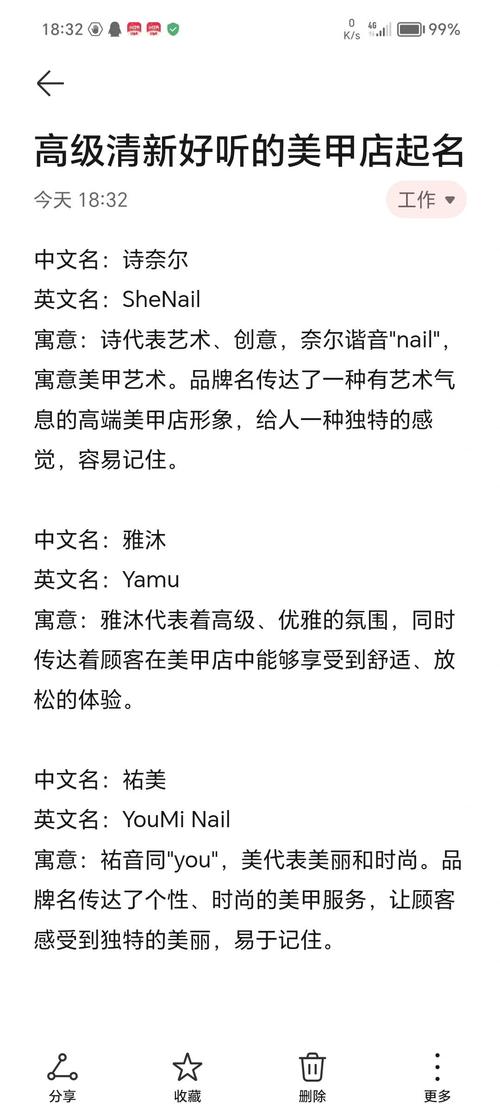 18:32 0 K/s 4G 99%

高级清新好听的美甲店起名

今天 18:32 工作

中文名：诗奈尔
英文名：SheNail
寓意：诗代表艺术、创意，奈尔谐音"nail"，寓意美甲艺术。品牌名传达了一种有艺术气息的高端美甲店形象，给人一种独特的感觉，容易记住。

中文名：雅沐
英文名：Yamu
寓意：雅沐代表着高级、优雅的氛围，同时传达着顾客在美甲店中能够享受到舒适、放松的体验。

中文名：祐美
英文名：YouMi Nail
寓意：祐音同"you"，美代表美丽和时尚。品牌名传达了个性、时尚的美甲服务，让顾客感受到独特的美丽，易于记住。

分享 收藏 删除 更多